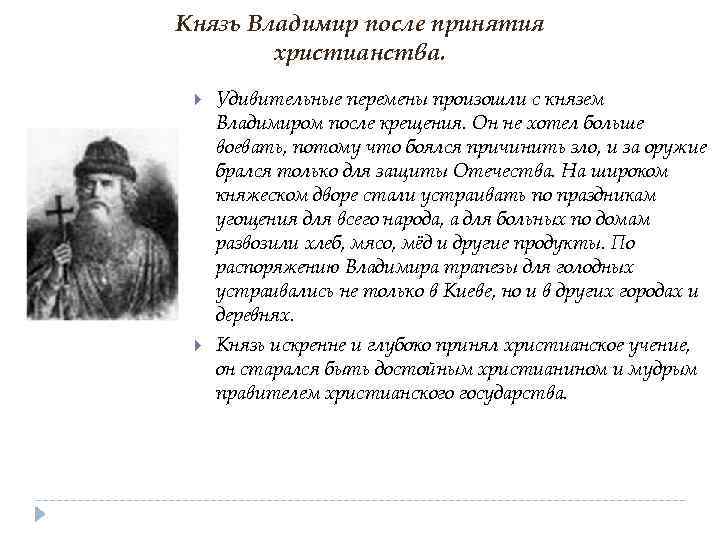 Князь Владимир после принятия христианства.

Удивительные перемены произошли с князем Владимиром после крещения. Он не хотел больше воевать, потому что боялся причинить зло, и за оружие брался только для защиты Отечества. На широком княжеском дворе стали устраивать по праздникам угощения для всего народа, а для больных по домам развозили хлеб, мясо, мёд и другие продукты. По распоряжению Владимира трапезы для голодных устраивались не только в Киеве, но и в других городах и деревнях.

Князь искренне и глубоко принял христианское учение, он старался быть достойным христианином и мудрым правителем христианского государства.